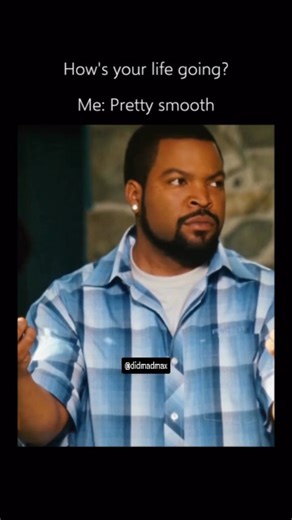 How's your life going?

Me: Pretty smooth

@didmadmax